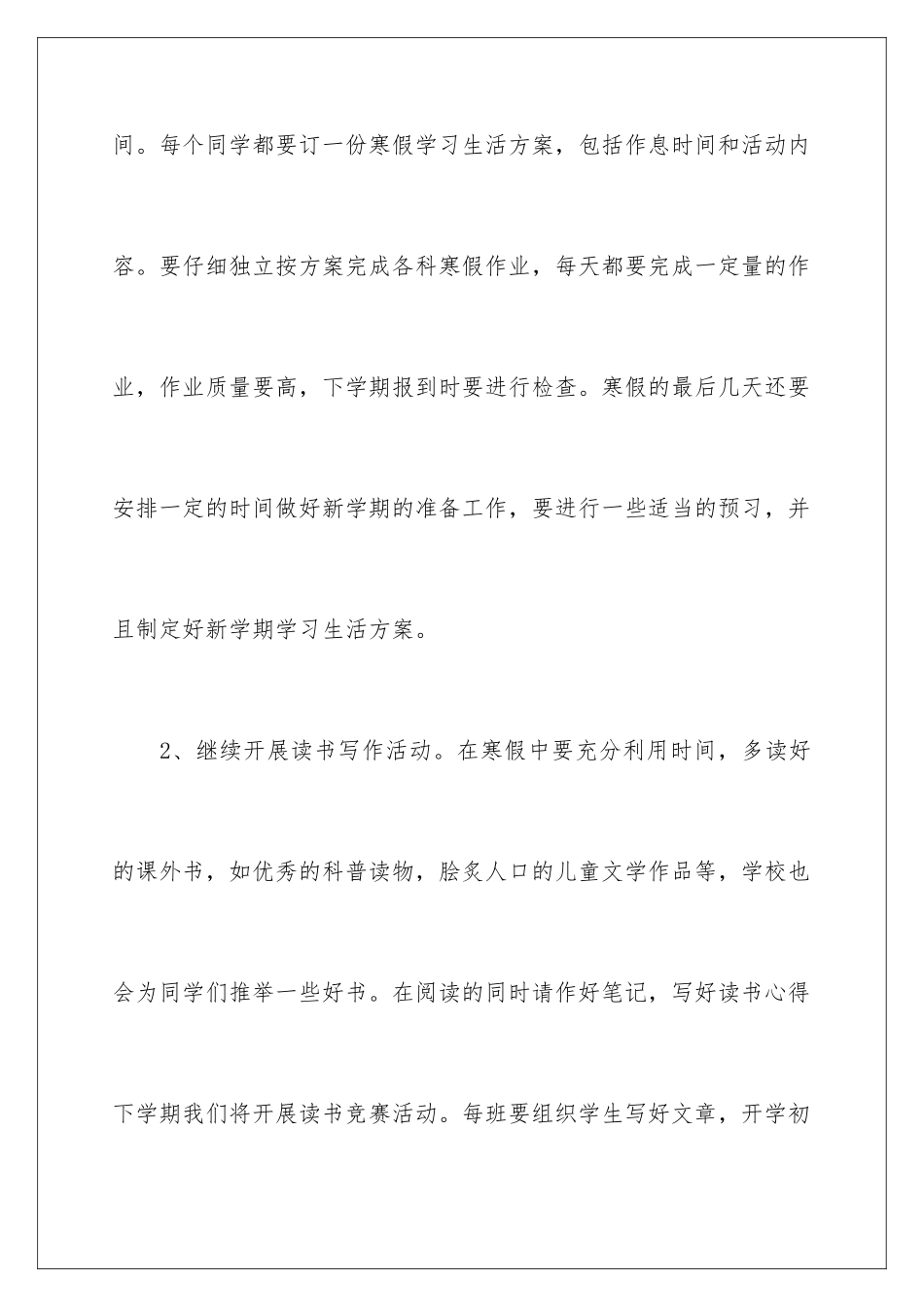 间。每个同学都要订一份寒假学习生活方案，包括作息时间和活动内容。要仔细独立按方案完成各科寒假作业，每天都要完成一定量的作业，作业质量要高，下学期报到时要进行检查。寒假的最后几天还要安排一定的时间做好新学期的准备工作，要进行一些适当的预习，并且制定好新学期学习生活方案。

2、继续开展读书写作活动。在寒假中要充分利用时间，多读好的课外书，如优秀的科普读物，脍炙人口的儿童文学作品等，学校也会为同学们推举一些好书。在阅读的同时请作好笔记，写好读书心得下学期我们将开展读书竞赛活动。每班要组织学生写好文章，开学初